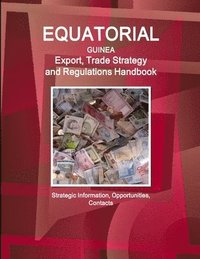 EQUATORIAL
GUINEA
Export, Trade Strategy and Regulations Handbook

Strategic Information, Opportunities, Contacts